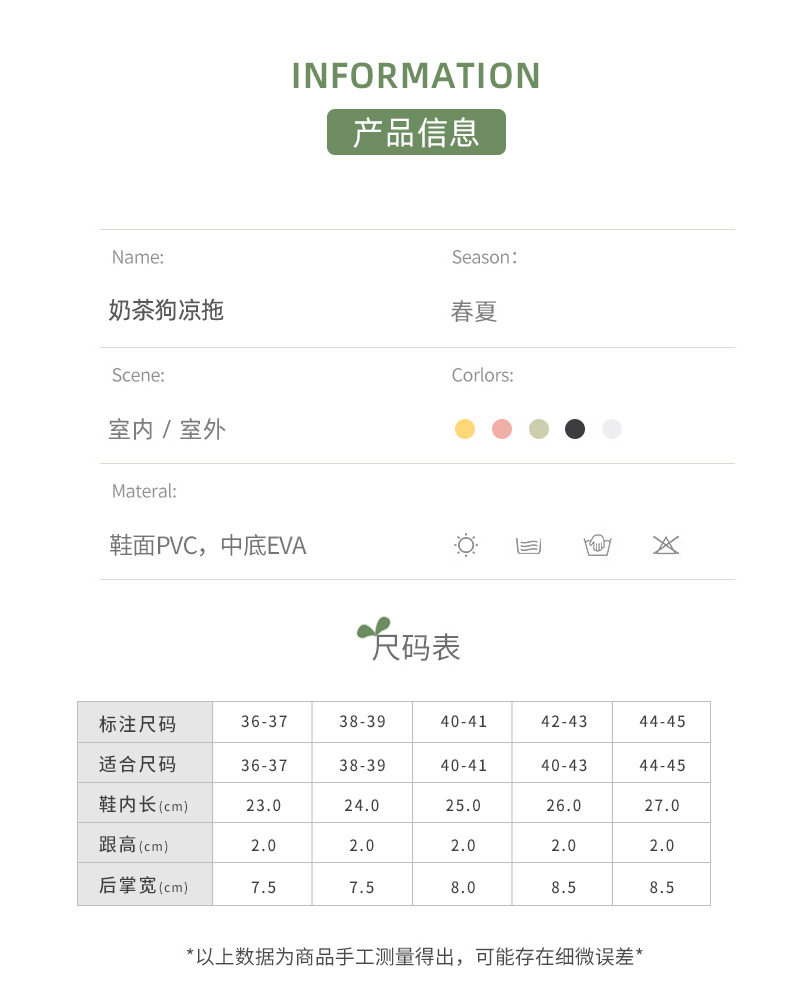 INFORMATION

产品信息

Name:

奶茶狗凉拖

Season:

春夏

Scene:

室内 / 室外

Corlors:

Materal:

鞋面PVC，中底EVA

尺码表

| 标注尺码 | 36-37 | 38-39 | 40-41 | 42-43 | 44-45 |
|---|---|---|---|---|---|
| 适合尺码 | 36-37 | 38-39 | 40-41 | 40-43 | 44-45 |
| 鞋内长(cm) | 23.0 | 24.0 | 25.0 | 26.0 | 27.0 |
| 跟高(cm) | 2.0 | 2.0 | 2.0 | 2.0 | 2.0 |
| 后掌宽(cm) | 7.5 | 7.5 | 8.0 | 8.5 | 8.5 |

*以上数据为商品手工测量得出，可能存在细微误差*